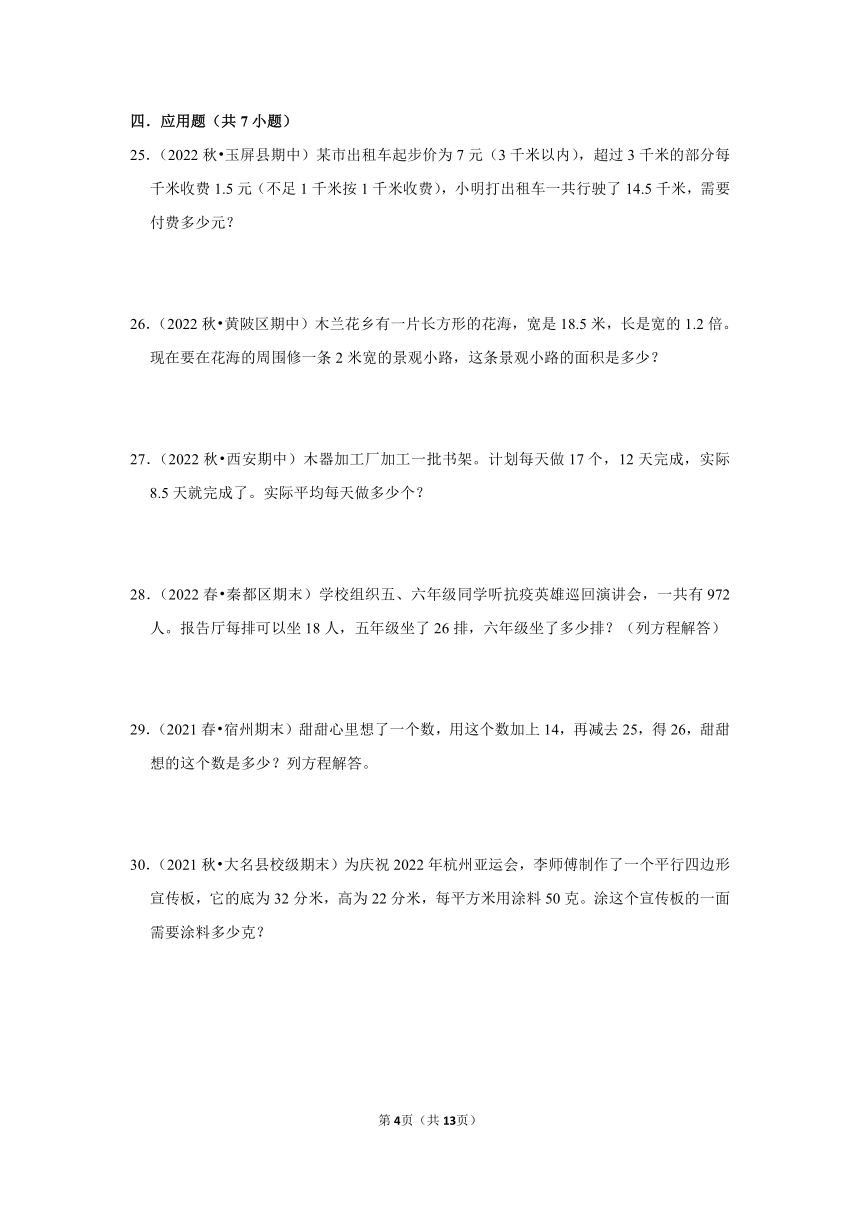 四．应用题（共 7 小题）

25．（2022 秋•玉屏县期中）某市出租车起步价为 7 元（3 千米以内），超过 3 千米的部分每千米收费 1.5 元（不足 1 千米按 1 千米收费），小明打出租车一共行驶了 14.5 千米，需要付费多少元？

26．（2022 秋•黄陂区期中）木兰花乡有一片长方形的花海，宽是 18.5 米，长是宽的 1.2 倍。现在要在花海的周围修一条 2 米宽的景观小路，这条景观小路的面积是多少？

27．（2022 秋•西安期中）木器加工厂加工一批书架。计划每天做 17 个，12 天完成，实际 8.5 天就完成了。实际平均每天做多少个？

28．（2022 春•秦都区期末）学校组织五、六年级同学听抗疫英雄巡回演讲会，一共有 972 人。报告厅每排可以坐 18 人，五年级坐了 26 排，六年级坐了多少排？（列方程解答）

29．（2021 春•宿州期末）甜甜心里想了一个数，用这个数加上 14，再减去 25，得 26，甜甜想的这个数是多少？列方程解答。

30．（2021 秋•大名县校级期末）为庆祝 2022 年杭州亚运会，李师傅制作了一个平行四边形宣传板，它的底为 32 分米，高为 22 分米，每平方米用涂料 50 克。涂这个宣传板的一面需要涂料多少克？

第 4 页（共 13 页）